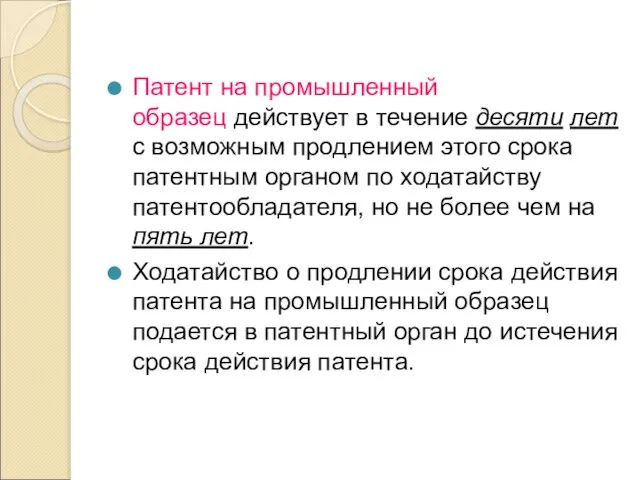 Патент на промышленный образец действует в течение десяти лет с возможным продлением этого срока патентным органом по ходатайству патентообладателя, но не более чем на пять лет.

Ходатайство о продлении срока действия патента на промышленный образец подается в патентный орган до истечения срока действия патента.